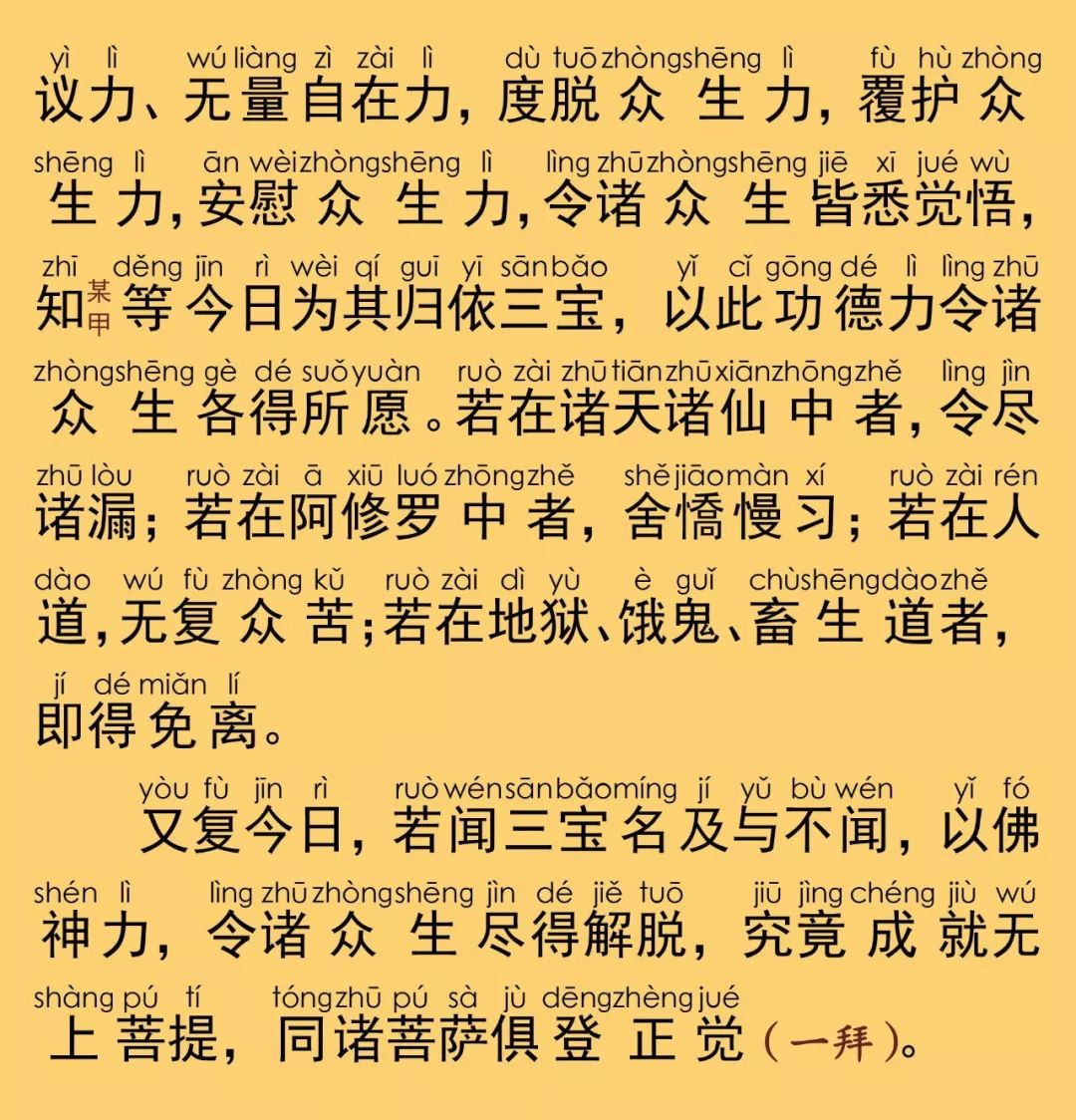 yì lì wú liàng zì zài lì dù tuō zhòng shēng lì fù hù zhòng
议力、无量自在力，度脱众生力，覆护众

shēng lì ān wèi zhòng shēng lì lìng zhū zhòng shēng jiē xī jué wù
生力，安慰众生力，令诸众生皆悉觉悟，

zhī děng jīn rì wèi qí guī yī sān bǎo yǐ cǐ gōng dé lì lìng zhū
知某甲等今日为其归依三宝，以此功德力令诸

zhòng shēng gè dé suǒ yuàn ruò zài zhū tiān zhū xiān zhōng zhě lìng jìn
众生各得所愿。若在诸天诸仙中者，令尽

zhū lòu ruò zài ā xiū luó zhōng zhě shě jiāo màn xí ruò zài rén
诸漏；若在阿修罗中者，舍憍慢习；若在人

dào wú fù zhòng kǔ ruò zài dì yù è guǐ chù shēng dào zhě
道，无复众苦；若在地狱、饿鬼、畜生道者，

jí dé miǎn lí
即得免离。

yòu fù jīn rì ruò wén sān bǎo míng jí yǔ bù wén yǐ fó
又复今日，若闻三宝名及与不闻，以佛

shén lì lìng zhū zhòng shēng jìn dé jiě tuō jiū jìng chéng jiù wú
神力，令诸众生尽得解脱，究竟成就无

shàng pú tí tóng zhū pú sà jù dēng zhèng jué
上菩提，同诸菩萨俱登正觉（一拜）。